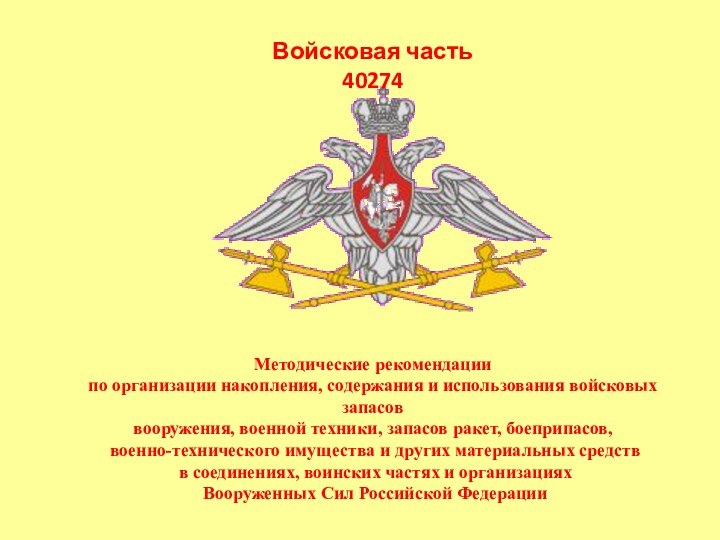 Войсковая часть
40274

Методические рекомендации
по организации накопления, содержания и использования войсковых запасов
вооружения, военной техники, запасов ракет, боеприпасов,
военно-технического имущества и других материальных средств
в соединениях, воинских частях и организациях
Вооруженных Сил Российской Федерации